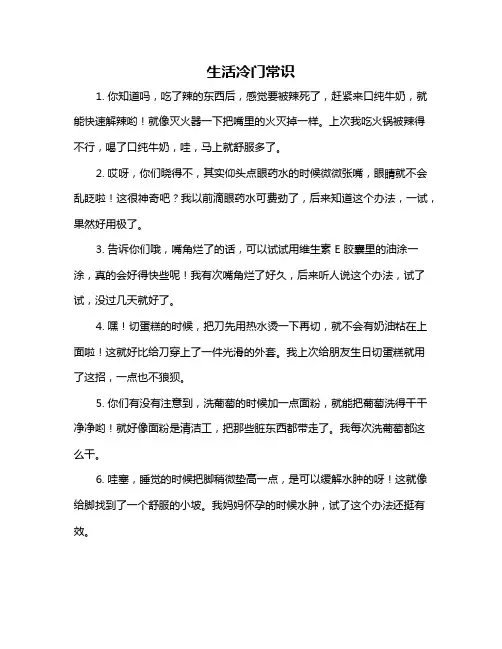 生活冷门常识

1. 你知道吗，吃了辣的东西后，感觉要被辣死了，赶紧来口纯牛奶，就能快速解辣哟！就像灭火器一下把嘴里的火灭掉一样。上次我吃火锅被辣得不行，喝了口纯牛奶，哇，马上就舒服多了。

2. 哎呀，你们晓得不，其实仰头点眼药水的时候微微张嘴，眼睛就不会乱眨啦！这很神奇吧？我以前滴眼药水可费劲了，后来知道这个办法，一试，果然好用极了。

3. 告诉你们哦，嘴角烂了的话，可以试试用维生素 E 胶囊里的油涂一涂，真的会好得快些呢！我有次嘴角烂了好久，后来听人说这个办法，试了试，没过几天就好了。

4. 嘿！切蛋糕的时候，把刀先用热水烫一下再切，就不会有奶油粘在上面啦！这就好比给刀穿上了一件光滑的外套。我上次给朋友生日切蛋糕就用了这招，一点也不狼狈。

5. 你们有没有注意到，洗葡萄的时候加一点面粉，就能把葡萄洗得干干净净哟！就好像面粉是清洁工，把那些脏东西都带走了。我每次洗葡萄都这么干。

6. 哇塞，睡觉的时候把脚稍微垫高一点，是可以缓解水肿的呀！这就像给脚找到了一个舒服的小坡。我妈妈怀孕的时候水肿，试了这个办法还挺有效。